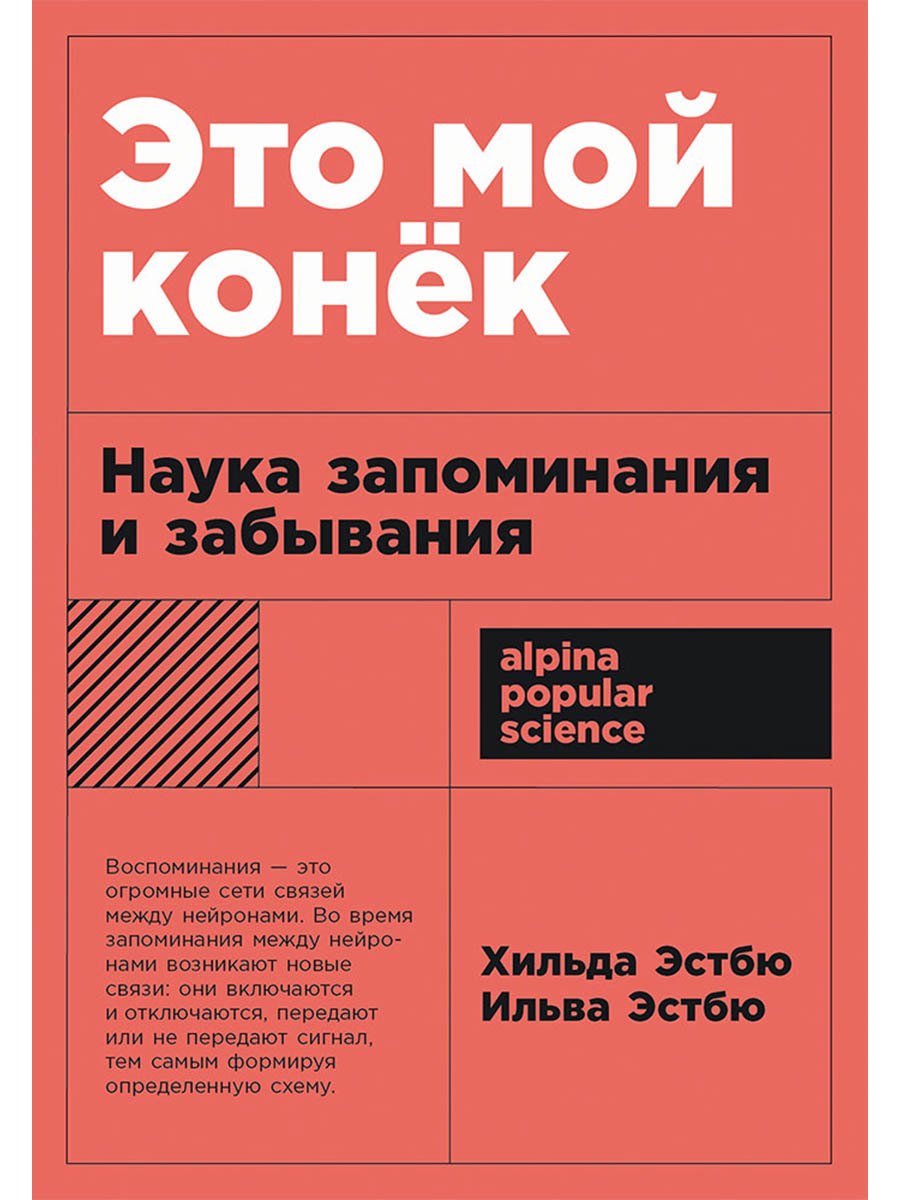 Это мой конёк

Наука запоминания и забывания

alpina popular science

Воспоминания — это огромные сети связей между нейронами. Во время запоминания между нейронами возникают новые связи: они включаются и отключаются, передают или не передают сигнал, тем самым формируя определенную схему.

Хильда Эстбю
Ильва Эстбю